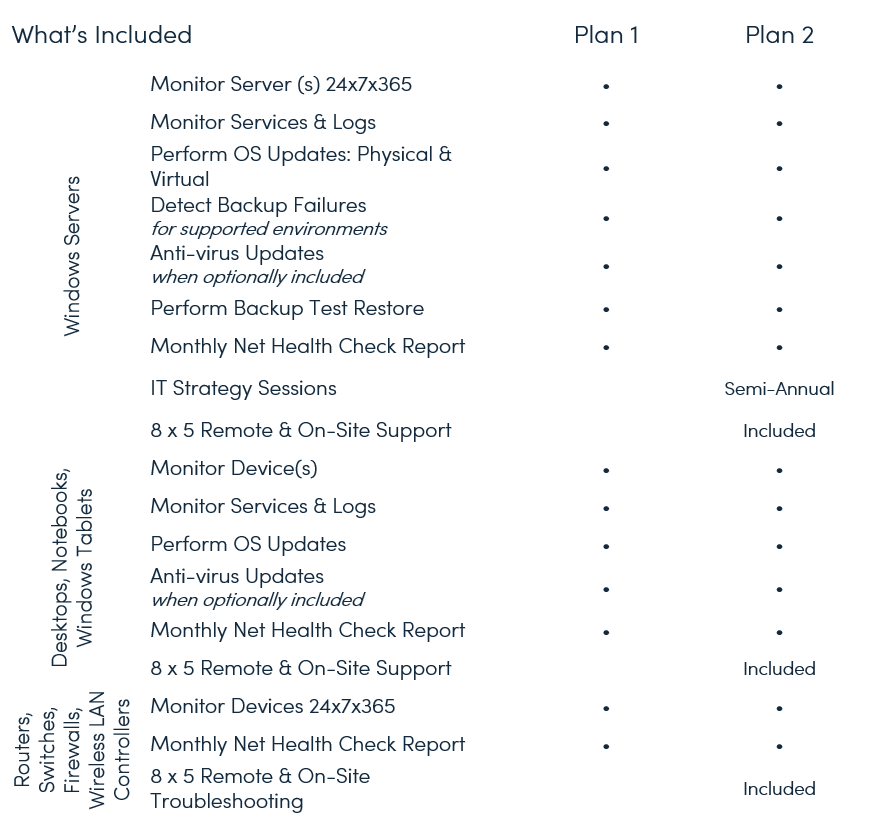 | What's Included | | Plan 1 | Plan 2 |
|---|---|---|---|
| Windows Servers | Monitor Server (s) 24x7x365 | • | • |
| | Monitor Services & Logs | • | • |
| | Perform OS Updates: Physical & Virtual | • | • |
| | Detect Backup Failures *for supported environments* | • | • |
| | Anti-virus Updates *when optionally included* | • | • |
| | Perform Backup Test Restore | • | • |
| | Monthly Net Health Check Report | • | • |
| | IT Strategy Sessions | | Semi-Annual |
| | 8 x 5 Remote & On-Site Support | | Included |
| Desktops, Notebooks, Windows Tablets | Monitor Device(s) | • | • |
| | Monitor Services & Logs | • | • |
| | Perform OS Updates | • | • |
| | Anti-virus Updates *when optionally included* | • | • |
| | Monthly Net Health Check Report | • | • |
| | 8 x 5 Remote & On-Site Support | | Included |
| Routers, Switches, Firewalls, Wireless LAN Controllers | Monitor Devices 24x7x365 | • | • |
| | Monthly Net Health Check Report | • | • |
| | 8 x 5 Remote & On-Site Troubleshooting | | Included |